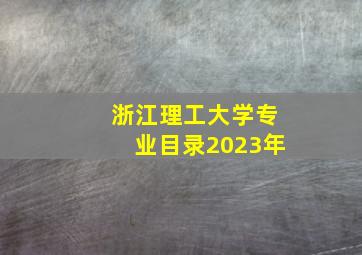 浙江理工大学专业目录2023年